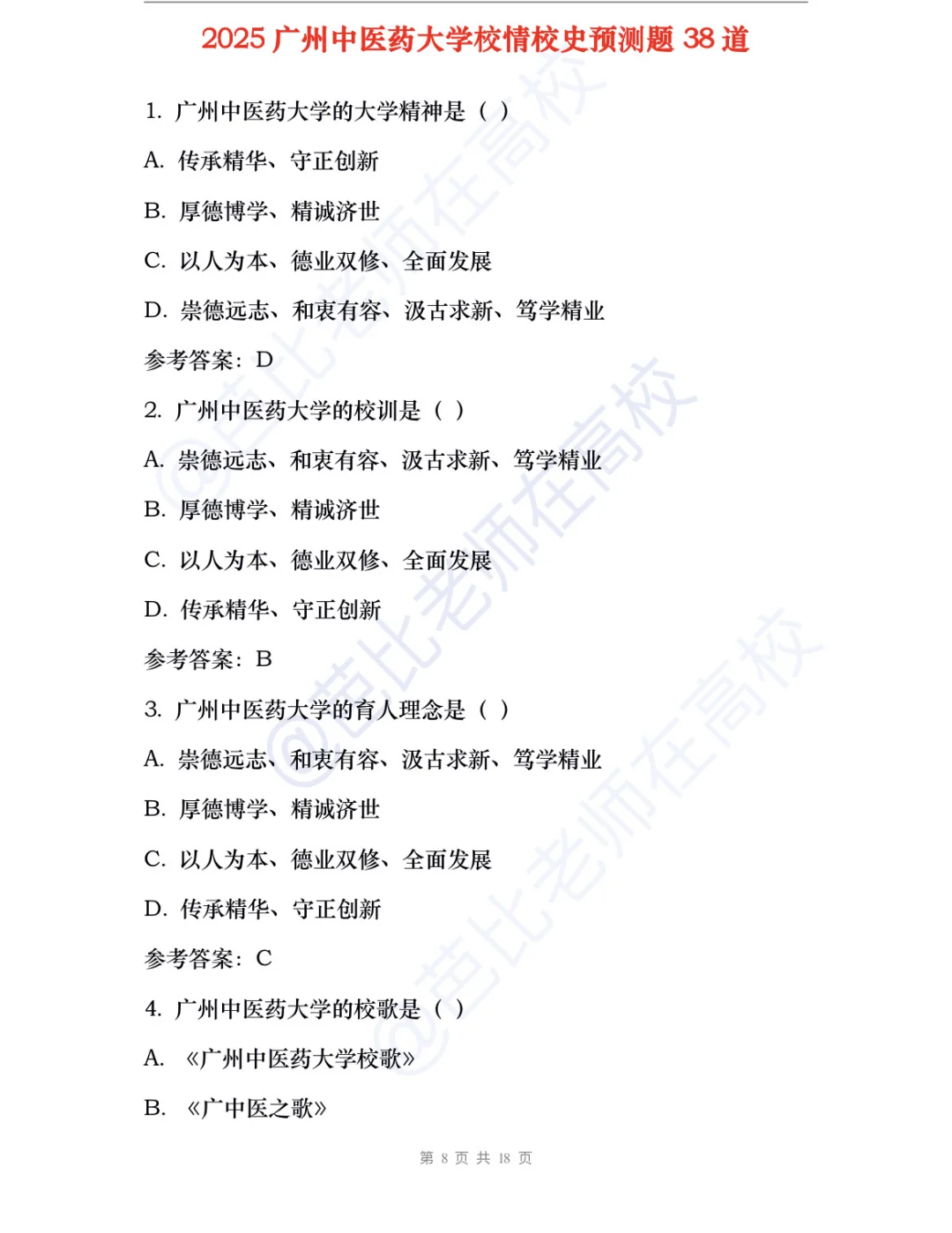 2025 广州中医药大学校情校史预测题 38 道

1. 广州中医药大学的大学精神是（ ）

A. 传承精华、守正创新

B. 厚德博学、精诚济世

C. 以人为本、德业双修、全面发展

D. 崇德远志、和衷有容、汲古求新、笃学精业

参考答案：D

2. 广州中医药大学的校训是（ ）

A. 崇德远志、和衷有容、汲古求新、笃学精业

B. 厚德博学、精诚济世

C. 以人为本、德业双修、全面发展

D. 传承精华、守正创新

参考答案：B

3. 广州中医药大学的育人理念是（ ）

A. 崇德远志、和衷有容、汲古求新、笃学精业

B. 厚德博学、精诚济世

C. 以人为本、德业双修、全面发展

D. 传承精华、守正创新

参考答案：C

4. 广州中医药大学的校歌是（ ）

A. 《广州中医药大学校歌》

B. 《广中医之歌》

@范比老师在高校

第 8 页 共 18 页